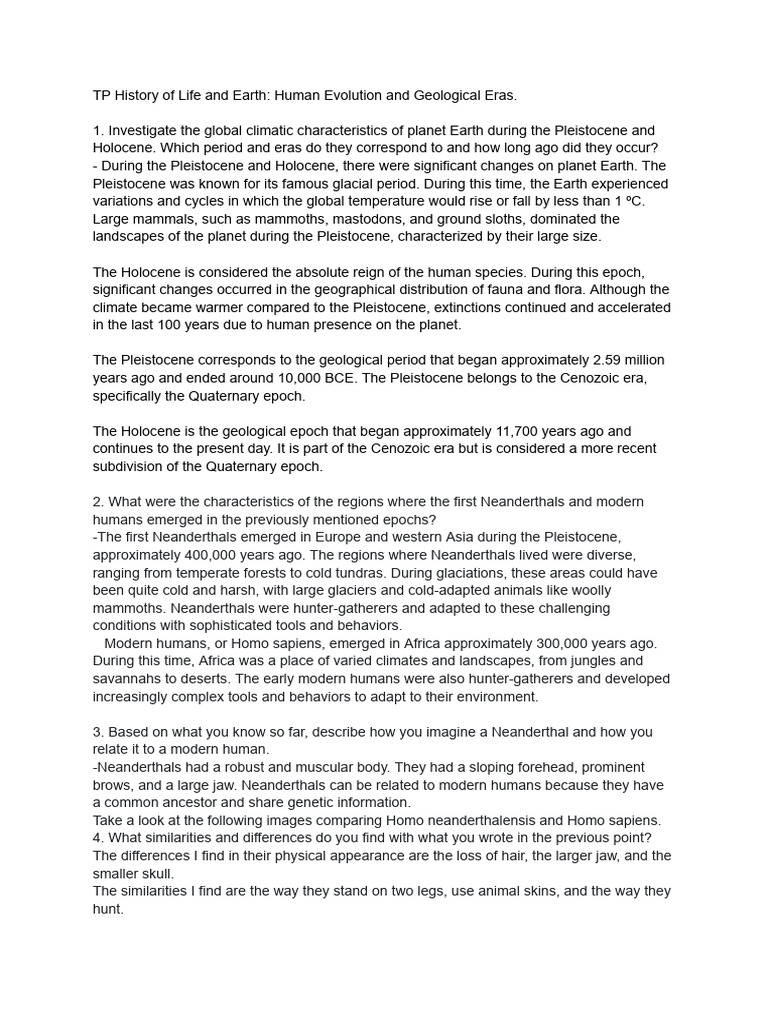 TP History of Life and Earth: Human Evolution and Geological Eras.

1. Investigate the global climatic characteristics of planet Earth during the Pleistocene and Holocene. Which period and eras do they correspond to and how long ago did they occur?
- During the Pleistocene and Holocene, there were significant changes on planet Earth. The Pleistocene was known for its famous glacial period. During this time, the Earth experienced variations and cycles in which the global temperature would rise or fall by less than 1 ºC. Large mammals, such as mammoths, mastodons, and ground sloths, dominated the landscapes of the planet during the Pleistocene, characterized by their large size.

The Holocene is considered the absolute reign of the human species. During this epoch, significant changes occurred in the geographical distribution of fauna and flora. Although the climate became warmer compared to the Pleistocene, extinctions continued and accelerated in the last 100 years due to human presence on the planet.

The Pleistocene corresponds to the geological period that began approximately 2.59 million years ago and ended around 10,000 BCE. The Pleistocene belongs to the Cenozoic era, specifically the Quaternary epoch.

The Holocene is the geological epoch that began approximately 11,700 years ago and continues to the present day. It is part of the Cenozoic era but is considered a more recent subdivision of the Quaternary epoch.

2. What were the characteristics of the regions where the first Neanderthals and modern humans emerged in the previously mentioned epochs?
-The first Neanderthals emerged in Europe and western Asia during the Pleistocene, approximately 400,000 years ago. The regions where Neanderthals lived were diverse, ranging from temperate forests to cold tundras. During glaciations, these areas could have been quite cold and harsh, with large glaciers and cold-adapted animals like woolly mammoths. Neanderthals were hunter-gatherers and adapted to these challenging conditions with sophisticated tools and behaviors.
Modern humans, or Homo sapiens, emerged in Africa approximately 300,000 years ago. During this time, Africa was a place of varied climates and landscapes, from jungles and savannahs to deserts. The early modern humans were also hunter-gatherers and developed increasingly complex tools and behaviors to adapt to their environment.

3. Based on what you know so far, describe how you imagine a Neanderthal and how you relate it to a modern human.
-Neanderthals had a robust and muscular body. They had a sloping forehead, prominent brows, and a large jaw. Neanderthals can be related to modern humans because they have a common ancestor and share genetic information.
Take a look at the following images comparing Homo neanderthalensis and Homo sapiens.
4. What similarities and differences do you find with what you wrote in the previous point?
The differences I find in their physical appearance are the loss of hair, the larger jaw, and the smaller skull.
The similarities I find are the way they stand on two legs, use animal skins, and the way they hunt.